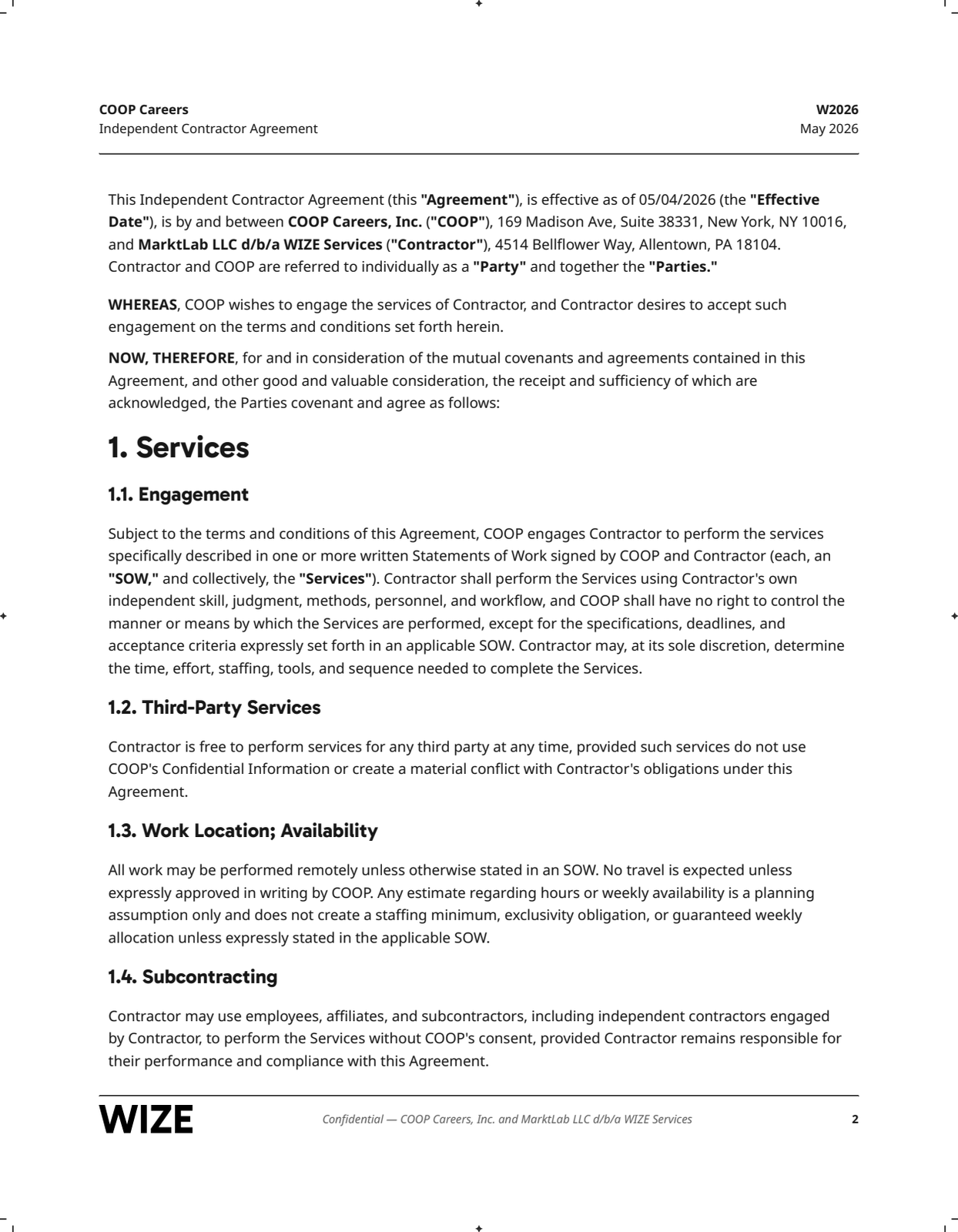 COOP Careers
Independent Contractor Agreement

W2026
May 2026

This Independent Contractor Agreement (this "Agreement"), is effective as of 05/04/2026 (the "Effective Date"), is by and between COOP Careers, Inc. ("COOP"), 169 Madison Ave, Suite 38331, New York, NY 10016, and MarktLab LLC d/b/a WIZE Services ("Contractor"), 4514 Bellflower Way, Allentown, PA 18104. Contractor and COOP are referred to individually as a "Party" and together the "Parties."

WHEREAS, COOP wishes to engage the services of Contractor, and Contractor desires to accept such engagement on the terms and conditions set forth herein.

NOW, THEREFORE, for and in consideration of the mutual covenants and agreements contained in this Agreement, and other good and valuable consideration, the receipt and sufficiency of which are acknowledged, the Parties covenant and agree as follows:

1. Services

1.1. Engagement

Subject to the terms and conditions of this Agreement, COOP engages Contractor to perform the services specifically described in one or more written Statements of Work signed by COOP and Contractor (each, an "SOW," and collectively, the "Services"). Contractor shall perform the Services using Contractor's own independent skill, judgment, methods, personnel, and workflow, and COOP shall have no right to control the manner or means by which the Services are performed, except for the specifications, deadlines, and acceptance criteria expressly set forth in an applicable SOW. Contractor may, at its sole discretion, determine the time, effort, staffing, tools, and sequence needed to complete the Services.

1.2. Third-Party Services

Contractor is free to perform services for any third party at any time, provided such services do not use COOP's Confidential Information or create a material conflict with Contractor's obligations under this Agreement.

1.3. Work Location; Availability

All work may be performed remotely unless otherwise stated in an SOW. No travel is expected unless expressly approved in writing by COOP. Any estimate regarding hours or weekly availability is a planning assumption only and does not create a staffing minimum, exclusivity obligation, or guaranteed weekly allocation unless expressly stated in the applicable SOW.

1.4. Subcontracting

Contractor may use employees, affiliates, and subcontractors, including independent contractors engaged by Contractor, to perform the Services without COOP's consent, provided Contractor remains responsible for their performance and compliance with this Agreement.

WIZE

Confidential — COOP Careers, Inc. and MarktLab LLC d/b/a WIZE Services

2